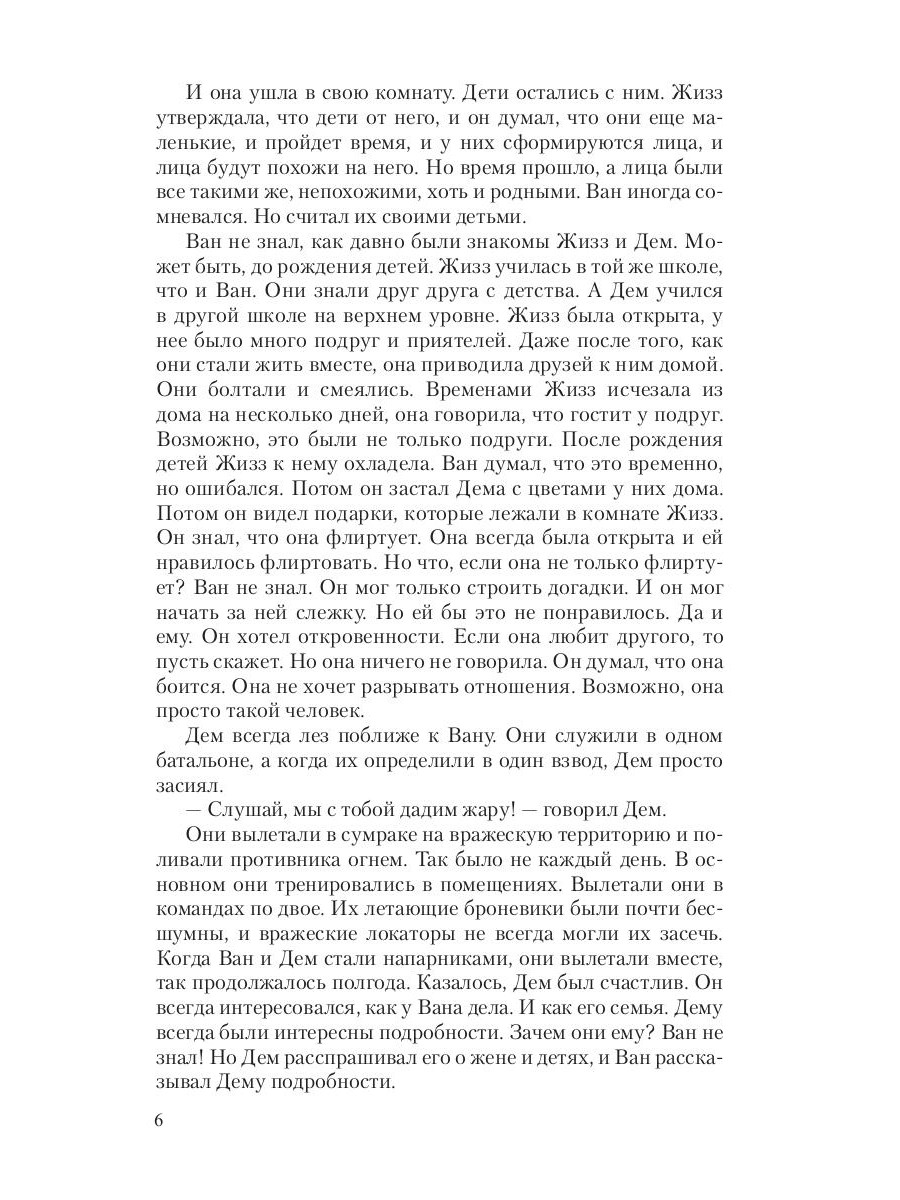 И она ушла в свою комнату. Дети остались с ним. Жизз утверждала, что дети от него, и он думал, что они еще маленькие, и пройдет время, и у них сформируются лица, и лица будут похожи на него. Но время прошло, а лица были все такими же, непохожими, хоть и родными. Ван иногда сомневался. Но считал их своими детьми.

Ван не знал, как давно были знакомы Жизз и Дем. Может быть, до рождения детей. Жизз училась в той же школе, что и Ван. Они знали друг друга с детства. А Дем учился в другой школе на верхнем уровне. Жизз была открыта, у нее было много подруг и приятелей. Даже после того, как они стали жить вместе, она приводила друзей к ним домой. Они болтали и смеялись. Временами Жизз исчезала из дома на несколько дней, она говорила, что гостит у подруг. Возможно, это были не только подруги. После рождения детей Жизз к нему охладела. Ван думал, что это временно, но ошибался. Потом он застал Дема с цветами у них дома. Потом он видел подарки, которые лежали в комнате Жизз. Он знал, что она флиртует. Она всегда была открыта и ей нравилось флиртовать. Но что, если она не только флиртует? Ван не знал. Он мог только строить догадки. И он мог начать за ней слежку. Но ей бы это не понравилось. Да и ему. Он хотел откровенности. Если она любит другого, то пусть скажет. Но она ничего не говорила. Он думал, что она боится. Она не хочет разрывать отношения. Возможно, она просто такой человек.

Дем всегда лез поближе к Вану. Они служили в одном батальоне, а когда их определили в один взвод, Дем просто засиял.

— Слушай, мы с тобой дадим жару! — говорил Дем.

Они вылетали в сумраке на вражескую территорию и поливали противника огнем. Так было не каждый день. В основном они тренировались в помещениях. Вылетали они в командах по двое. Их летающие броневики были почти бесшумны, и вражеские локаторы не всегда могли их засечь. Когда Ван и Дем стали напарниками, они вылетали вместе, так продолжалось полгода. Казалось, Дем был счастлив. Он всегда интересовался, как у Вана дела. И как его семья. Дему всегда были интересны подробности. Зачем они ему? Ван не знал! Но Дем расспрашивал его о жене и детях, и Ван рассказывал Дему подробности.

6